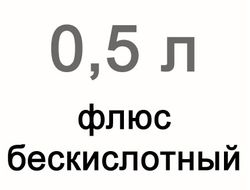 0,5 л

флюс бескислотный